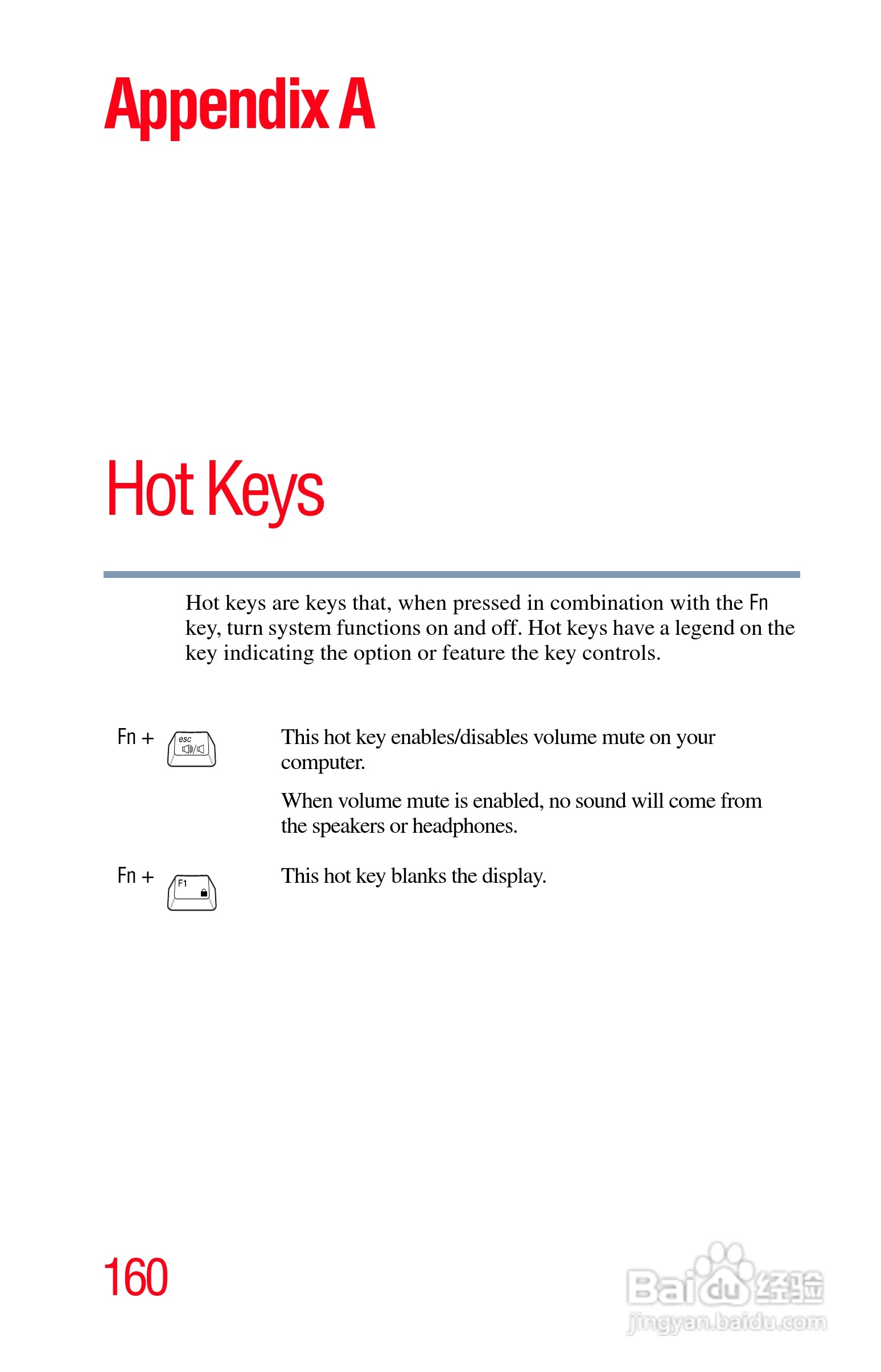 Appendix A

Hot Keys

Hot keys are keys that, when pressed in combination with the Fn key, turn system functions on and off. Hot keys have a legend on the key indicating the option or feature the key controls.

Fn + esc

This hot key enables/disables volume mute on your computer.

When volume mute is enabled, no sound will come from the speakers or headphones.

Fn + F1

This hot key blanks the display.

160

Baidu 经验
jingyan.baidu.com